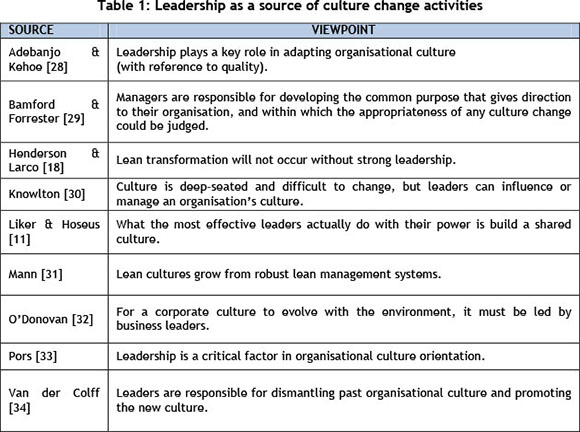 Table 1: Leadership as a source of culture change activities

| SOURCE | VIEWPOINT |
|---|---|
| Adebanjo & Kehoe [28] | Leadership plays a key role in adapting organisational culture (with reference to quality). |
| Bamford & Forrester [29] | Managers are responsible for developing the common purpose that gives direction to their organisation, and within which the appropriateness of any culture change could be judged. |
| Henderson & Larco [18] | Lean transformation will not occur without strong leadership. |
| Knowlton [30] | Culture is deep-seated and difficult to change, but leaders can influence or manage an organisation's culture. |
| Liker & Hoseus [11] | What the most effective leaders actually do with their power is build a shared culture. |
| Mann [31] | Lean cultures grow from robust lean management systems. |
| O'Donovan [32] | For a corporate culture to evolve with the environment, it must be led by business leaders. |
| Pors [33] | Leadership is a critical factor in organisational culture orientation. |
| Van der Colff [34] | Leaders are responsible for dismantling past organisational culture and promoting the new culture. |